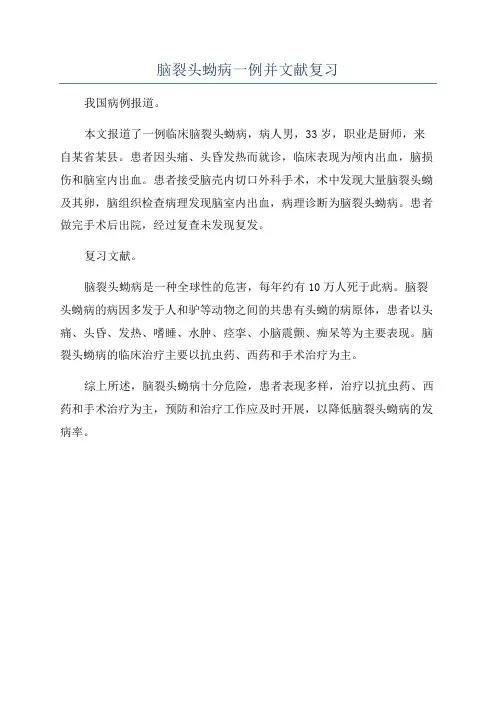 脑裂头蚴病一例并文献复习

我国病例报道。

本文报道了一例临床脑裂头蚴病，病人男，33岁，职业是厨师，来自某省某县。患者因头痛、头昏发热而就诊，临床表现为颅内出血，脑损伤和脑室内出血。患者接受脑壳内切口外科手术，术中发现大量脑裂头蚴及其卵，脑组织检查病理发现脑室内出血，病理诊断为脑裂头蚴病。患者做完手术后出院，经过复查未发现复发。

复习文献。

脑裂头蚴病是一种全球性的危害，每年约有10万人死于此病。脑裂头蚴病的病因多发于人和驴等动物之间的共患有头蚴的病原体，患者以头痛、头昏、发热、嗜睡、水肿、痉挛、小脑震颤、痴呆等为主要表现。脑裂头蚴病的临床治疗主要以抗虫药、西药和手术治疗为主。

综上所述，脑裂头蚴病十分危险，患者表现多样，治疗以抗虫药、西药和手术治疗为主，预防和治疗工作应及时开展，以降低脑裂头蚴病的发病率。